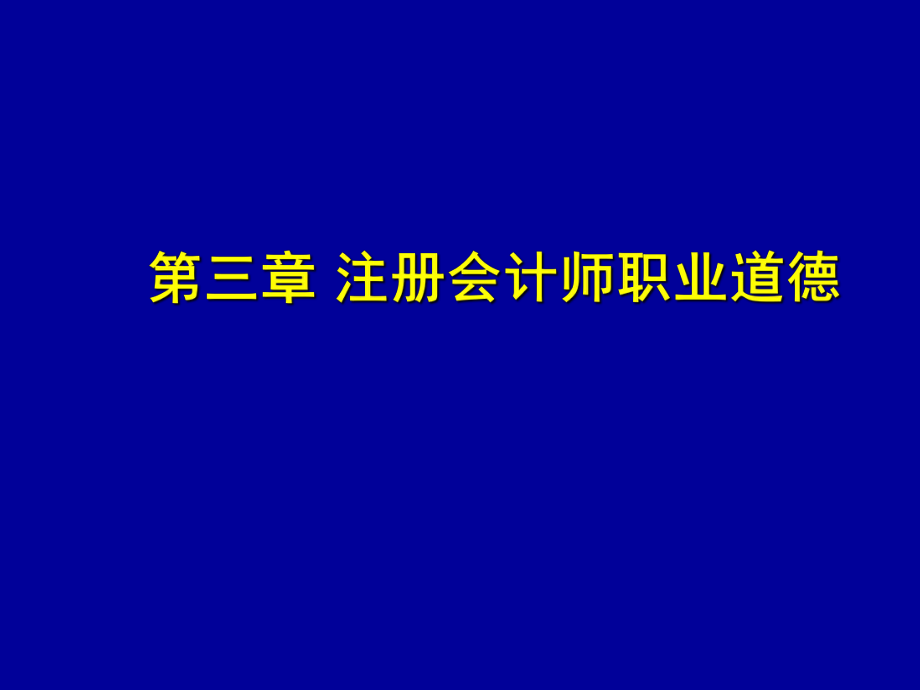 第三章 注册会计师职业道德